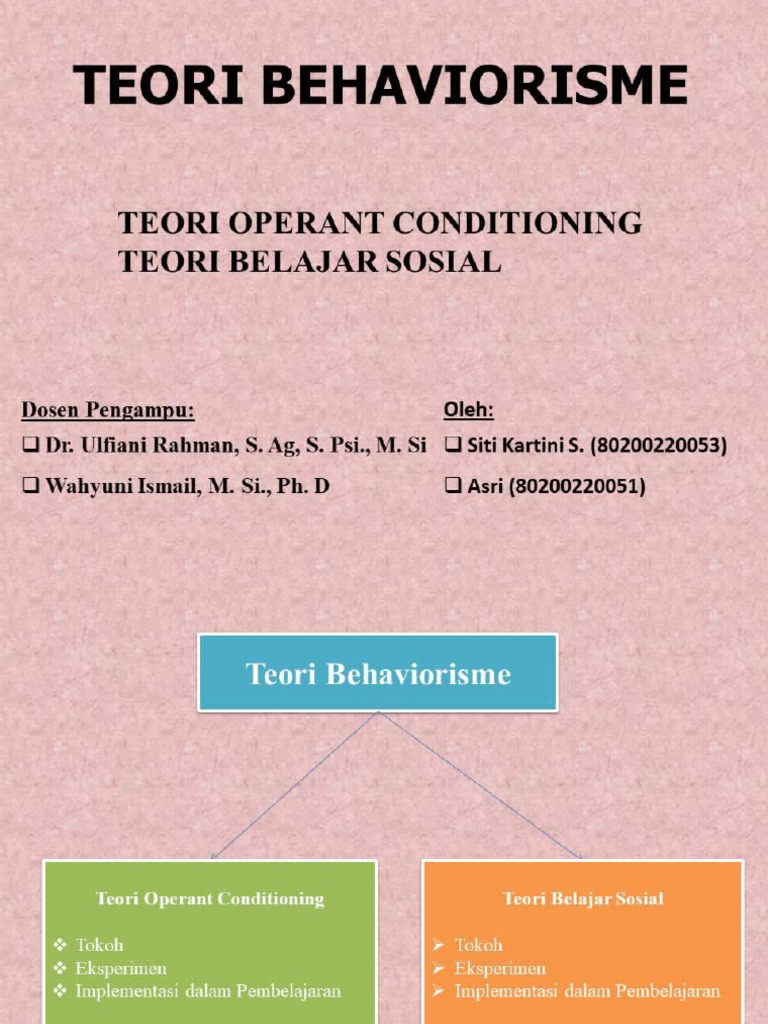 TEORI BEHAVIORISME

TEORI OPERANT CONDITIONING
TEORI BELAJAR SOSIAL

Dosen Pengampu:
❑ Dr. Ulfiani Rahman, S. Ag, S. Psi., M. Si
❑ Wahyuni Ismail, M. Si., Ph. D

Oleh:
❑ Siti Kartini S. (80200220053)
❑ Asri (80200220051)

Teori Behaviorisme

Teori Operant Conditioning
❖ Tokoh
❖ Eksperimen
❖ Implementasi dalam Pembelajaran

Teori Belajar Sosial
➢ Tokoh
➢ Eksperimen
➢ Implementasi dalam Pembelajaran